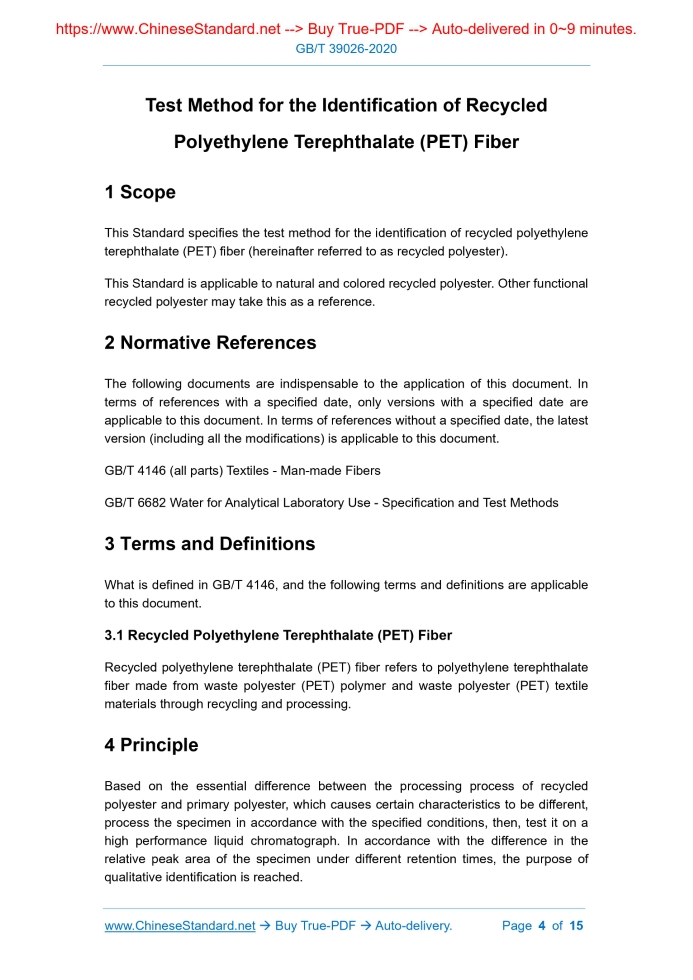 https://www.ChineseStandard.net --> Buy True-PDF --> Auto-delivered in 0~9 minutes.
GB/T 39026-2020

Test Method for the Identification of Recycled Polyethylene Terephthalate (PET) Fiber

1 Scope

This Standard specifies the test method for the identification of recycled polyethylene terephthalate (PET) fiber (hereinafter referred to as recycled polyester).

This Standard is applicable to natural and colored recycled polyester. Other functional recycled polyester may take this as a reference.

2 Normative References

The following documents are indispensable to the application of this document. In terms of references with a specified date, only versions with a specified date are applicable to this document. In terms of references without a specified date, the latest version (including all the modifications) is applicable to this document.

GB/T 4146 (all parts) Textiles - Man-made Fibers

GB/T 6682 Water for Analytical Laboratory Use - Specification and Test Methods

3 Terms and Definitions

What is defined in GB/T 4146, and the following terms and definitions are applicable to this document.

3.1 Recycled Polyethylene Terephthalate (PET) Fiber

Recycled polyethylene terephthalate (PET) fiber refers to polyethylene terephthalate fiber made from waste polyester (PET) polymer and waste polyester (PET) textile materials through recycling and processing.

4 Principle

Based on the essential difference between the processing process of recycled polyester and primary polyester, which causes certain characteristics to be different, process the specimen in accordance with the specified conditions, then, test it on a high performance liquid chromatograph. In accordance with the difference in the relative peak area of the specimen under different retention times, the purpose of qualitative identification is reached.

www.ChineseStandard.net → Buy True-PDF → Auto-delivery. Page 4 of 15